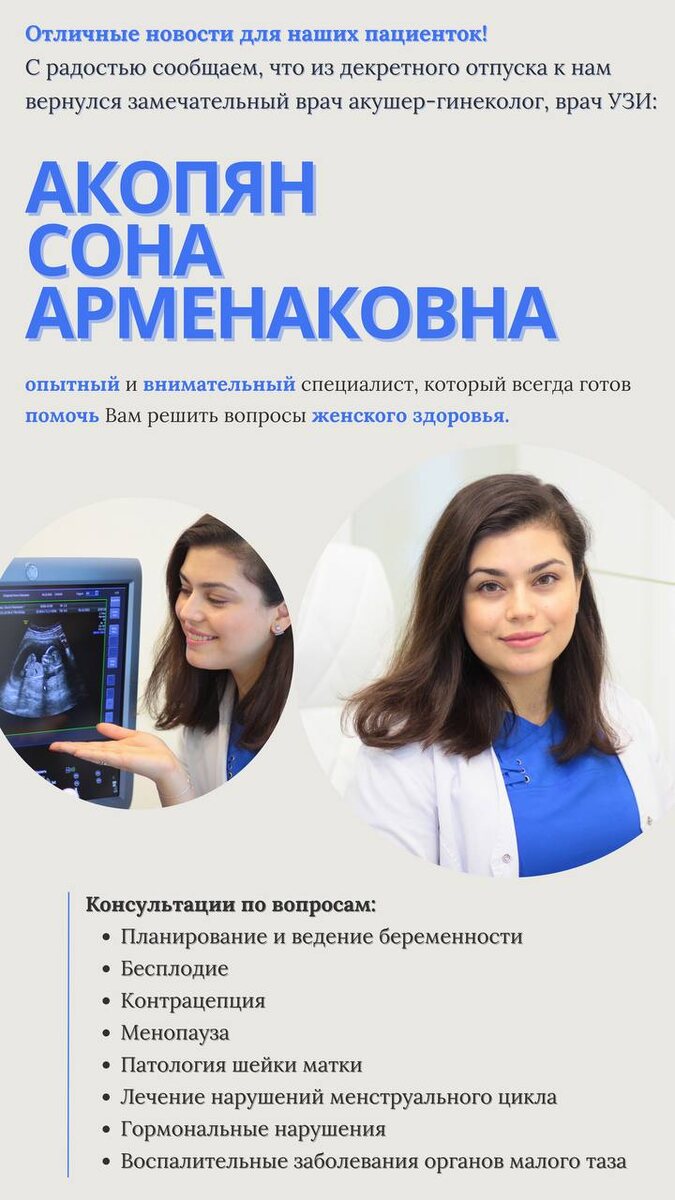 Отличные новости для наших пациенток!
С радостью сообщаем, что из декретного отпуска к нам вернулся замечательный врач акушер-гинеколог, врач УЗИ:

АКОПЯН
СОНА
АРМЕНАКОВНА

опытный и внимательный специалист, который всегда готов помочь Вам решить вопросы женского здоровья.

Консультации по вопросам:
• Планирование и ведение беременности
• Бесплодие
• Контрацепция
• Менопауза
• Патология шейки матки
• Лечение нарушений менструального цикла
• Гормональные нарушения
• Воспалительные заболевания органов малого таза